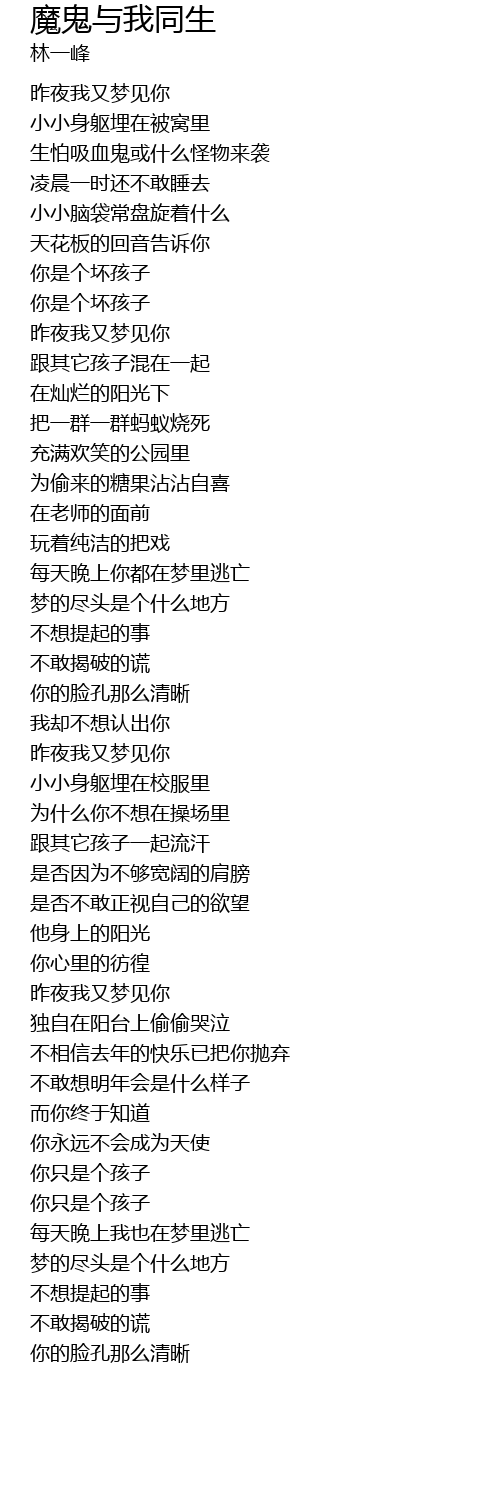 魔鬼与我同生
林一峰

昨夜我又梦见你
小小身躯埋在被窝里
生怕吸血鬼或什么怪物来袭
凌晨一时还不敢睡去
小小脑袋常盘旋着什么
天花板的回音告诉你
你是个坏孩子
你是个坏孩子
昨夜我又梦见你
跟其它孩子混在一起
在灿烂的阳光下
把一群一群蚂蚁烧死
充满欢笑的公园里
为偷来的糖果沾沾自喜
在老师的面前
玩着纯洁的把戏
每天晚上你都在梦里逃亡
梦的尽头是个什么地方
不想提起的事
不敢揭破的谎
你的脸孔那么清晰
我却不想认出你
昨夜我又梦见你
小小身躯埋在校服里
为什么你不想在操场里
跟其它孩子一起流汗
是否因为不够宽阔的肩膀
是否不敢正视自己的欲望
他身上的阳光
你心里的彷徨
昨夜我又梦见你
独自在阳台上偷偷哭泣
不相信去年的快乐已把你抛弃
不敢想明年会是什么样子
而你终于知道
你永远不会成为天使
你只是个孩子
你只是个孩子
每天晚上我也在梦里逃亡
梦的尽头是个什么地方
不想提起的事
不敢揭破的谎
你的脸孔那么清晰